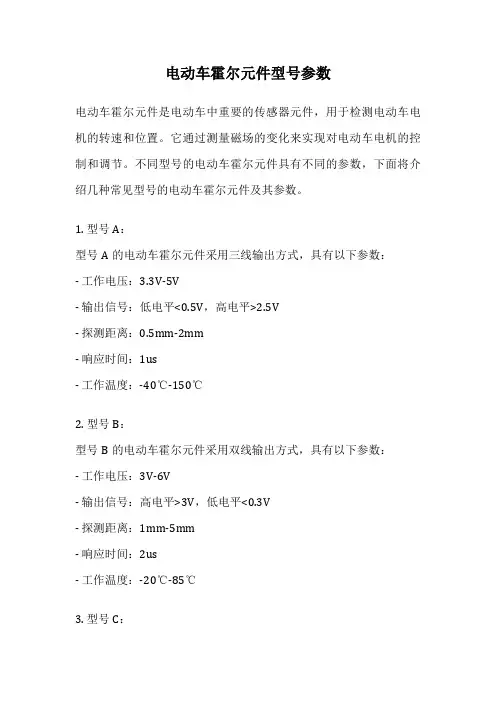 电动车霍尔元件型号参数

电动车霍尔元件是电动车中重要的传感器元件，用于检测电动车电机的转速和位置。它通过测量磁场的变化来实现对电动车电机的控制和调节。不同型号的电动车霍尔元件具有不同的参数，下面将介绍几种常见型号的电动车霍尔元件及其参数。

1. 型号 A：

型号 A 的电动车霍尔元件采用三线输出方式，具有以下参数：

- 工作电压：3.3V-5V

- 输出信号：低电平<0.5V，高电平>2.5V

- 探测距离：0.5mm-2mm

- 响应时间：1us

- 工作温度：-40℃-150℃

2. 型号 B：

型号 B 的电动车霍尔元件采用双线输出方式，具有以下参数：

- 工作电压：3V-6V

- 输出信号：高电平>3V，低电平<0.3V

- 探测距离：1mm-5mm

- 响应时间：2us

- 工作温度：-20℃-85℃

3. 型号 C：